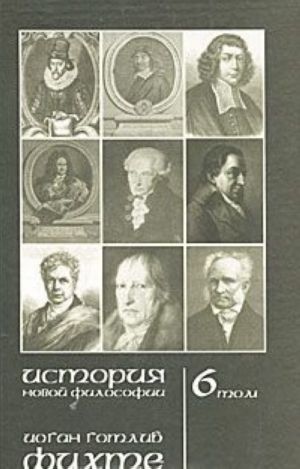 история
новой философии

6 том

иоган готлиб
фихте